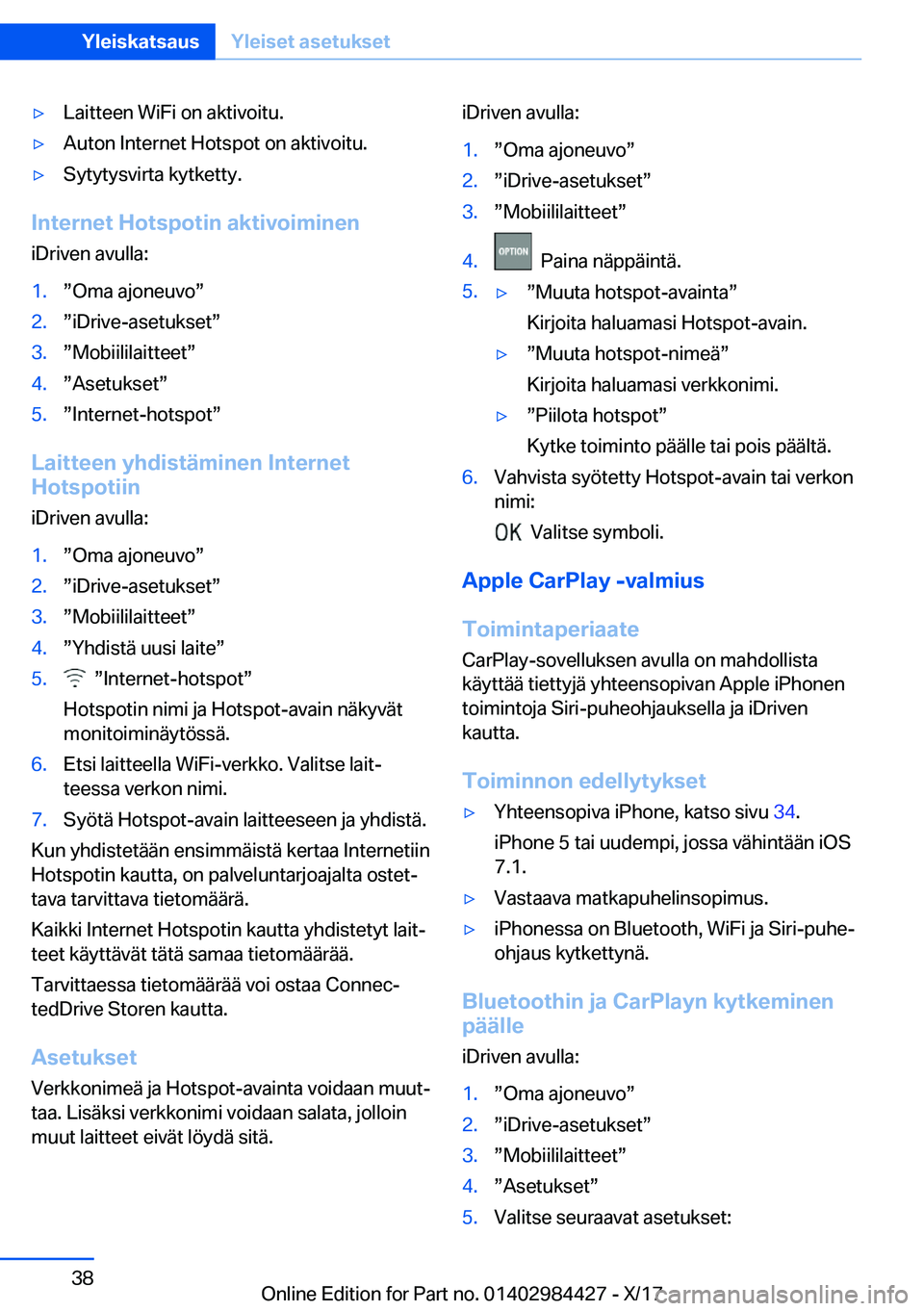 Yleiskatsaus Yleiset asetukset

▷ Laitteen WiFi on aktivoitu.
▷ Auton Internet Hotspot on aktivoitu.
▷ Sytytysvirta kytketty.

Internet Hotspotin aktivoiminen
iDriven avulla:

1. ”Oma ajoneuvo”
2. ”iDrive-asetukset”
3. ”Mobiililaitteet”
4. ”Asetukset”
5. ”Internet-hotspot”

Laitteen yhdistäminen Internet Hotspotiin
iDriven avulla:

1. ”Oma ajoneuvo”
2. ”iDrive-asetukset”
3. ”Mobiililaitteet”
4. ”Yhdistä uusi laite”
5. ”Internet-hotspot”
Hotspotin nimi ja Hotspot-avain näkyvät monitoiminäytössä.
6. Etsi laitteella WiFi-verkko. Valitse laitteessa verkon nimi.
7. Syötä Hotspot-avain laitteeseen ja yhdistä.

Kun yhdistetään ensimmäistä kertaa Internetiin Hotspotin kautta, on palveluntarjoajalta ostettava tarvittava tietomäärä.

Kaikki Internet Hotspotin kautta yhdistetyt laitteet käyttävät tätä samaa tietomäärää.

Tarvittaessa tietomäärää voi ostaa ConnectedDrive Storen kautta.

Asetukset
Verkkonimeä ja Hotspot-avainta voidaan muuttaa. Lisäksi verkkonimi voidaan salata, jolloin muut laitteet eivät löydä sitä.

iDriven avulla:

1. ”Oma ajoneuvo”
2. ”iDrive-asetukset”
3. ”Mobiililaitteet”
4. OPTION Paina näppäintä.
5. ▷ ”Muuta hotspot-avainta”
Kirjoita haluamasi Hotspot-avain.
▷ ”Muuta hotspot-nimeä”
Kirjoita haluamasi verkkonimi.
▷ ”Piilota hotspot”
Kytke toiminto päälle tai pois päältä.
6. Vahvista syötetty Hotspot-avain tai verkon nimi:
OK Valitse symboli.

Apple CarPlay -valmius

Toimintaperiaate
CarPlay-sovelluksen avulla on mahdollista käyttää tiettyjä yhteensopivan Apple iPhonen toimintoja Siri-puheohjauksella ja iDriven kautta.

Toiminnon edellytykset
▷ Yhteensopiva iPhone, katso sivu 34.
iPhone 5 tai uudempi, jossa vähintään iOS 7.1.
▷ Vastaava matkapuhelinsopimus.
▷ iPhonessa on Bluetooth, WiFi ja Siri-puheohjaus kytkettynä.

Bluetoothin ja CarPlayn kytkeminen päälle
iDriven avulla:

1. ”Oma ajoneuvo”
2. ”iDrive-asetukset”
3. ”Mobiililaitteet”
4. ”Asetukset”
5. Valitse seuraavat asetukset:

38

Online Edition for Part no. 01402984427 - X/17 carmanualsonline.info